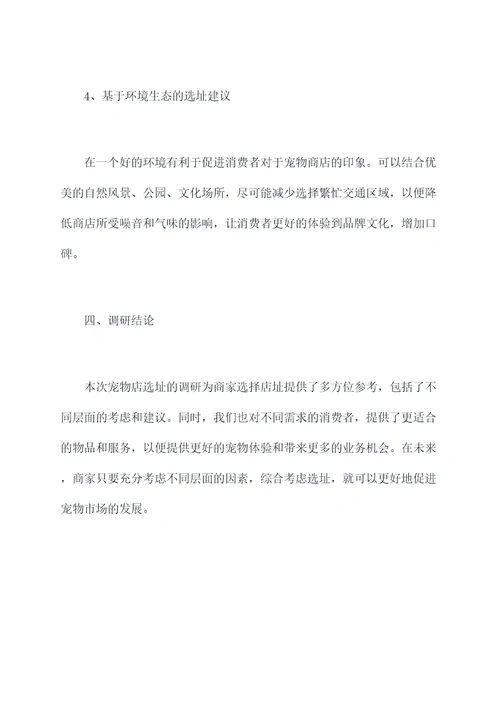 4、基于环境生态的选址建议

在一个好的环境有利于促进消费者对于宠物商店的印象。可以结合优美的自然风景、公园、文化场所，尽可能减少选择繁忙交通区域，以便降低商店所受噪音和气味的影响，让消费者更好的体验到品牌文化，增加口碑。

四、调研结论

本次宠物店选址的调研为商家选择店址提供了多方位参考，包括了不同层面的考虑和建议。同时，我们也对不同需求的消费者，提供了更适合的物品和服务，以便提供更好的宠物体验和带来更多的业务机会。在未来，商家只要充分考虑不同层面的因素，综合考虑选址，就可以更好地促进宠物市场的发展。